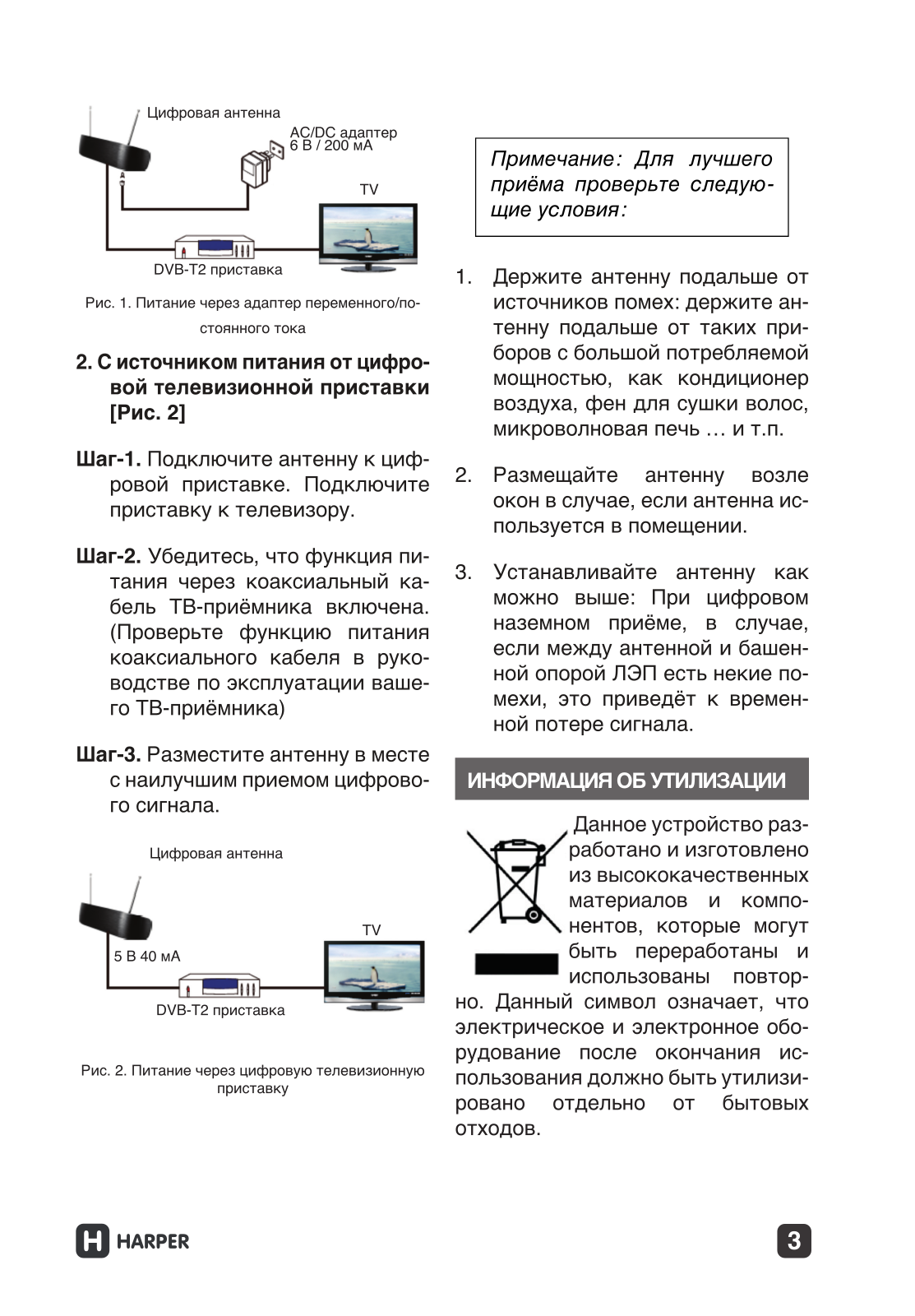 Цифровая антенна

AC/DC адаптер
6 В / 200 мА

TV

DVB-T2 приставка

Рис. 1. Питание через адаптер переменного/постоянного тока

2. С источником питания от цифровой телевизионной приставки [Рис. 2]

Шаг-1. Подключите антенну к цифровой приставке. Подключите приставку к телевизору.

Шаг-2. Убедитесь, что функция питания через коаксиальный кабель ТВ-приёмника включена. (Проверьте функцию питания коаксиального кабеля в руководстве по эксплуатации вашего ТВ-приёмника)

Шаг-3. Разместите антенну в месте с наилучшим приемом цифрового сигнала.

Цифровая антенна

TV

5 В 40 мА

DVB-T2 приставка

Рис. 2. Питание через цифровую телевизионную приставку

Примечание: Для лучшего приёма проверьте следующие условия:

1. Держите антенну подальше от источников помех: держите антенну подальше от таких приборов с большой потребляемой мощностью, как кондиционер воздуха, фен для сушки волос, микроволновая печь … и т.п.

2. Размещайте антенну возле окон в случае, если антенна используется в помещении.

3. Устанавливайте антенну как можно выше: При цифровом наземном приёме, в случае, если между антенной и башенной опорой ЛЭП есть некие помехи, это приведёт к временной потере сигнала.

ИНФОРМАЦИЯ ОБ УТИЛИЗАЦИИ

Данное устройство разработано и изготовлено из высококачественных материалов и компонентов, которые могут быть переработаны и использованы повторно. Данный символ означает, что электрическое и электронное оборудование после окончания использования должно быть утилизировано отдельно от бытовых отходов.

HARPER

3